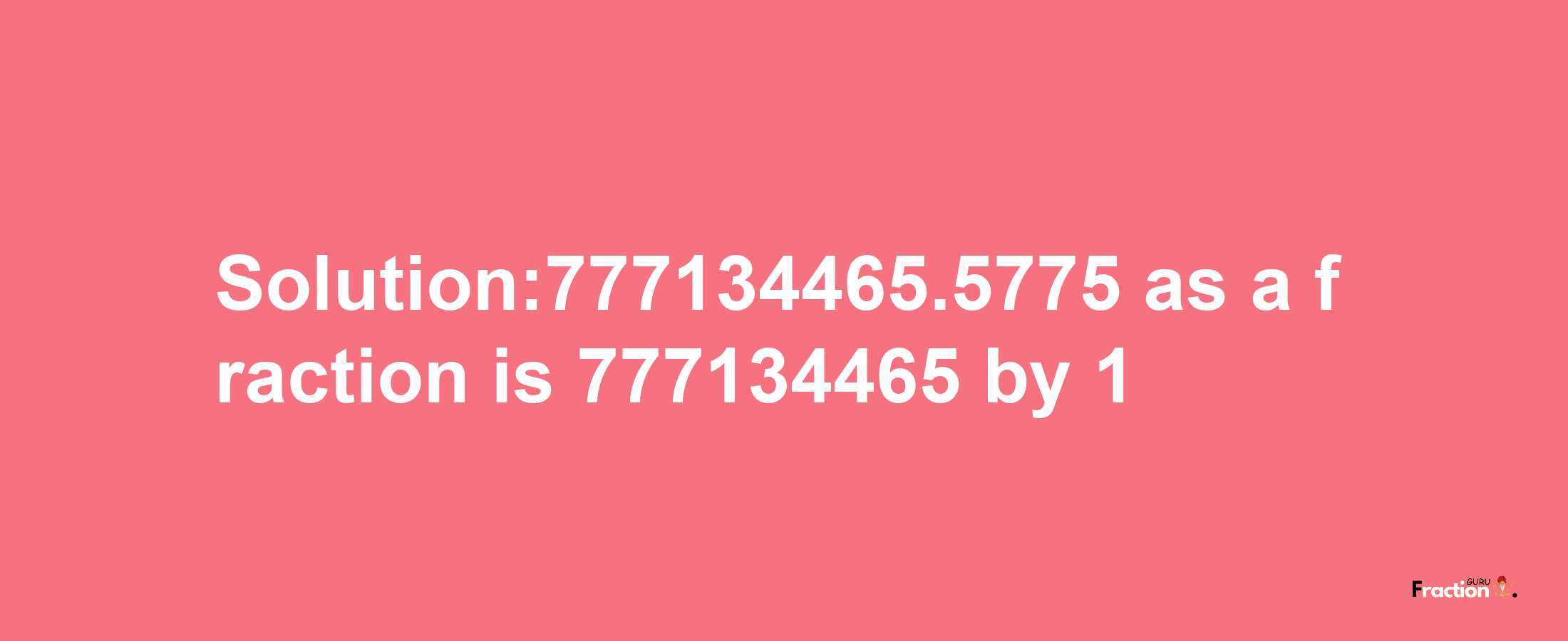 Solution:777134465.5775 as a fraction is 777134465 by 1

Fraction GURU